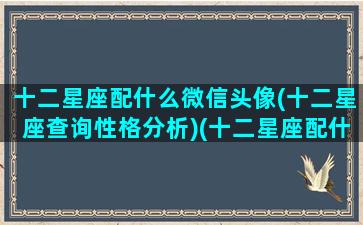 十二星座配什么微信头像(十二星座查询性格分析)(十二星座配什